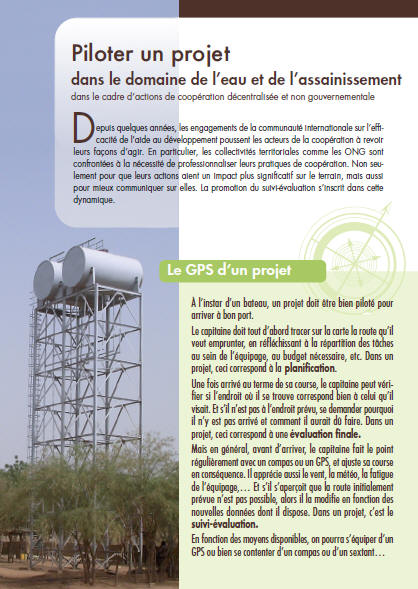 Piloter un projet
dans le domaine de l'eau et de l'assainissement
dans le cadre d'actions de coopération décentralisée et non gouvernementale

Depuis quelques années, les engagements de la communauté internationale sur l'efficacité de l'aide au développement poussent les acteurs de la coopération à revoir leurs façons d'agir. En particulier, les collectivités territoriales comme les ONG sont confrontées à la nécessité de professionnaliser leurs pratiques de coopération. Non seulement pour que leurs actions aient un impact plus significatif sur le terrain, mais aussi pour mieux communiquer sur elles. La promotion du suivi-évaluation s'inscrit dans cette dynamique.

Le GPS d'un projet

À l'instar d'un bateau, un projet doit être bien piloté pour arriver à bon port.

Le capitaine doit tout d'abord tracer sur la carte la route qu'il veut emprunter, en réfléchissant à la répartition des tâches au sein de l'équipage, au budget nécessaire, etc. Dans un projet, ceci correspond à la planification.

Une fois arrivé au terme de sa course, le capitaine peut vérifier si l'endroit où il se trouve correspond bien à celui qu'il visait. Et s'il n'est pas à l'endroit prévu, se demander pourquoi il n'y est pas arrivé et comment il aurait dû faire. Dans un projet, ceci correspond à une évaluation finale.

Mais en général, avant d'arriver, le capitaine fait le point régulièrement avec un compas ou un GPS, et ajuste sa course en conséquence. Il apprécie aussi le vent, la météo, la fatigue de l'équipage,… Et s'il s'aperçoit que la route initialement prévue n'est pas possible, alors il la modifie en fonction des nouvelles données dont il dispose. Dans un projet, c'est le suivi-évaluation.

En fonction des moyens disponibles, on pourra s'équiper d'un GPS ou bien se contenter d'un compas ou d'un sextant…